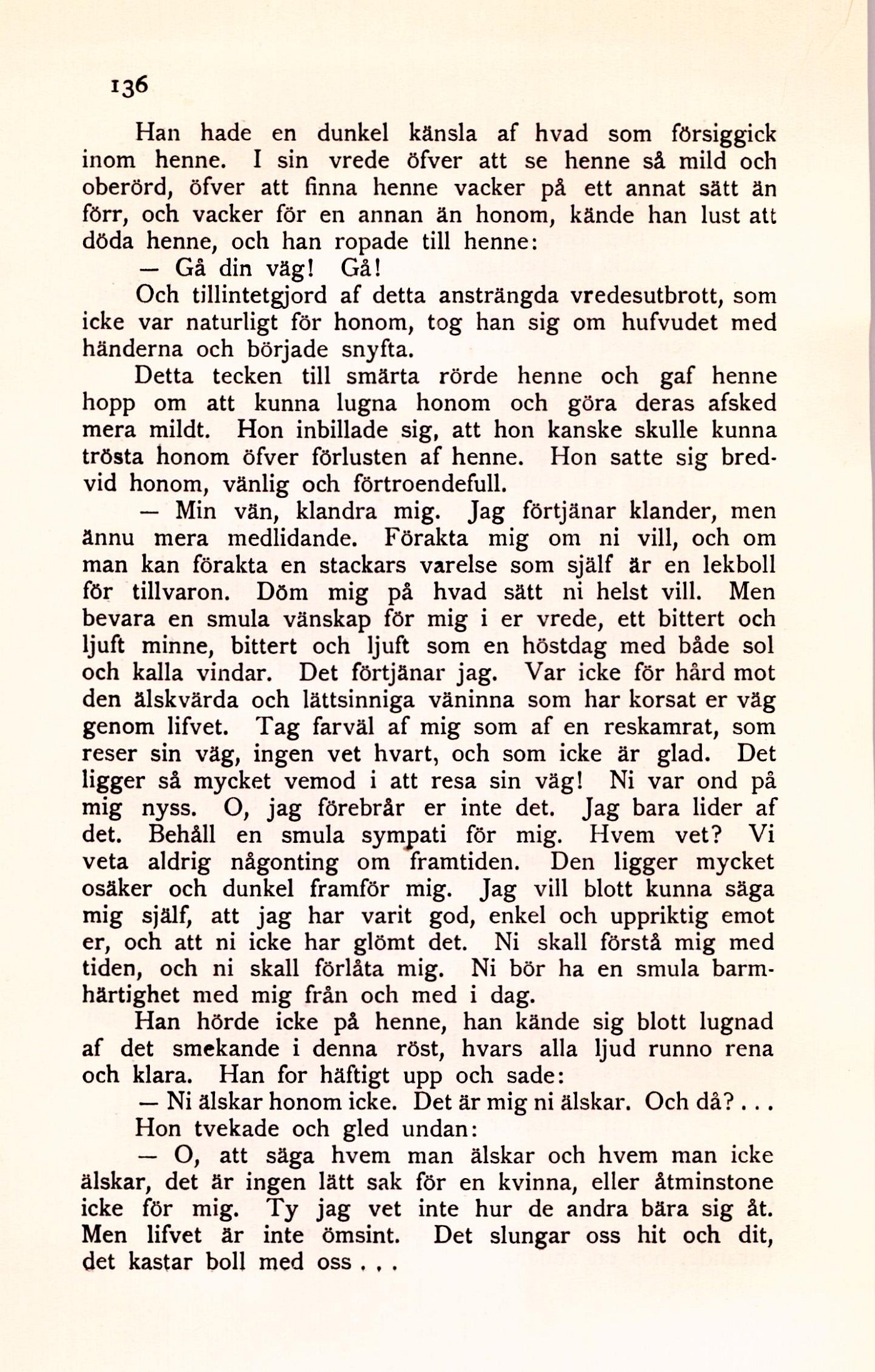 136

Han hade en dunkel känsla af hvad som försiggick inom henne. I sin vrede öfver att se henne så mild och oberörd, öfver att finna henne vacker på ett annat sätt än förr, och vacker för en annan än honom, kände han lust att döda henne, och han ropade till henne:

— Gå din väg! Gå!

Och tillintetgjord af detta ansträngda vredesutbrott, som icke var naturligt för honom, tog han sig om hufvudet med händerna och började snyfta.

Detta tecken till smärta rörde henne och gaf henne hopp om att kunna lugna honom och göra deras afsked mera mildt. Hon inbillade sig, att hon kanske skulle kunna trösta honom öfver förlusten af henne. Hon satte sig bredvid honom, vänlig och förtroendefull.

— Min vän, klandra mig. Jag förtjänar klander, men ännu mera medlidande. Förakta mig om ni vill, och om man kan förakta en stackars varelse som själf är en lekboll för tillvaron. Döm mig på hvad sätt ni helst vill. Men bevara en smula vänskap för mig i er vrede, ett bittert och ljuft minne, bittert och ljuft som en höstdag med både sol och kalla vindar. Det förtjänar jag. Var icke för hård mot den älskvärda och lättsinniga väninna som har korsat er väg genom lifvet. Tag farväl af mig som af en reskamrat, som reser sin väg, ingen vet hvart, och som icke är glad. Det ligger så mycket vemod i att resa sin väg! Ni var ond på mig nyss. O, jag förebrår er inte det. Jag bara lider af det. Behåll en smula sympati för mig. Hvem vet? Vi veta aldrig någonting om framtiden. Den ligger mycket osäker och dunkel framför mig. Jag vill blott kunna säga mig själf, att jag har varit god, enkel och uppriktig emot er, och att ni icke har glömt det. Ni skall förstå mig med tiden, och ni skall förlåta mig. Ni bör ha en smula barmhärtighet med mig från och med i dag.

Han hörde icke på henne, han kände sig blott lugnad af det smekande i denna röst, hvars alla ljud runno rena och klara. Han for häftigt upp och sade:

— Ni älskar honom icke. Det är mig ni älskar. Och då? . . .

Hon tvekade och gled undan:

— O, att säga hvem man älskar och hvem man icke älskar, det är ingen lätt sak för en kvinna, eller åtminstone icke för mig. Ty jag vet inte hur de andra bära sig åt. Men lifvet är inte ömsint. Det slungar oss hit och dit, det kastar boll med oss . . .